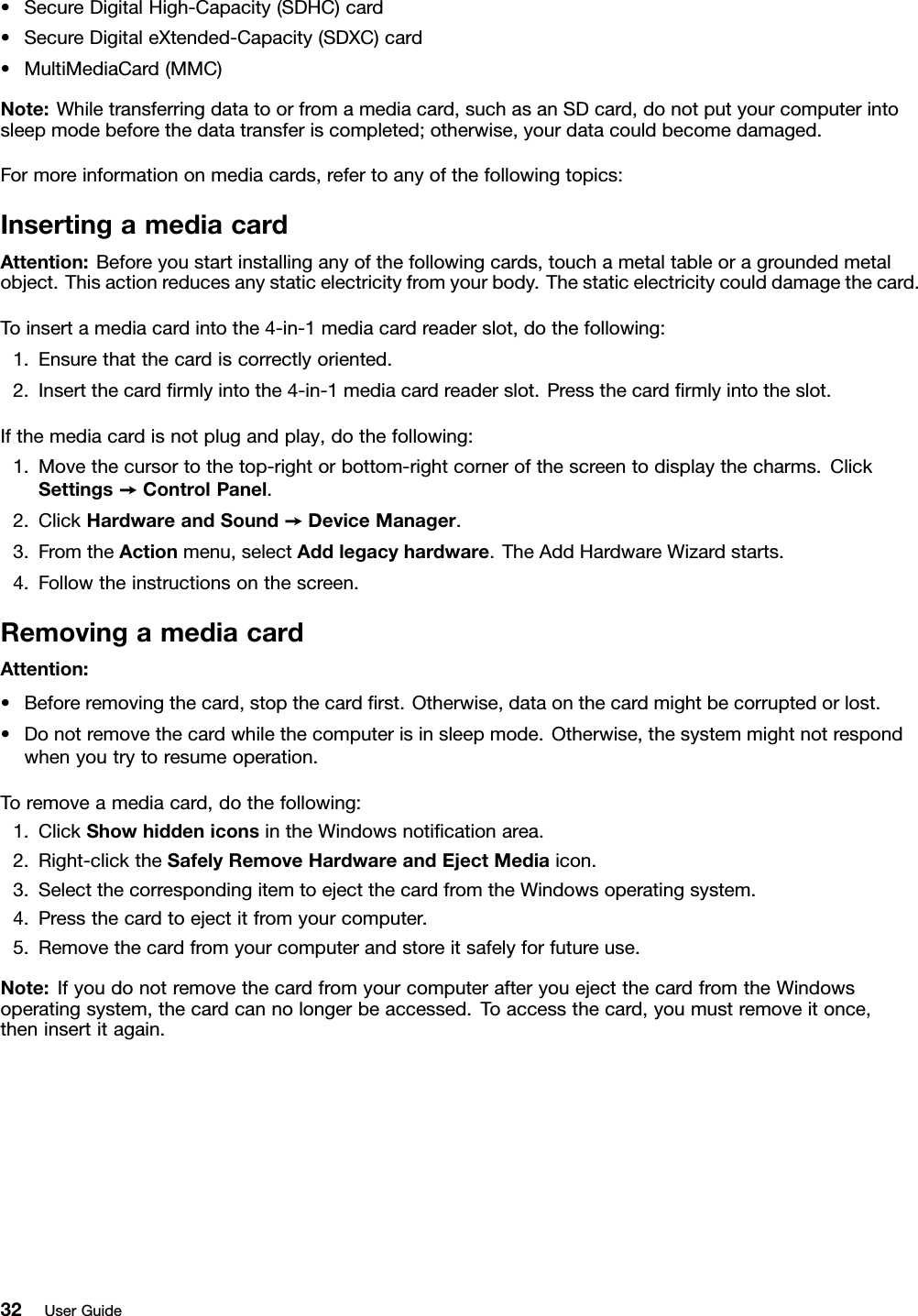 • Secure Digital High-Capacity (SDHC) card
• Secure Digital eXtended-Capacity (SDXC) card
• MultiMediaCard (MMC)

Note: While transferring data to or from a media card, such as an SD card, do not put your computer into sleep mode before the data transfer is completed; otherwise, your data could become damaged.

For more information on media cards, refer to any of the following topics:

Inserting a media card

Attention: Before you start installing any of the following cards, touch a metal table or a grounded metal object. This action reduces any static electricity from your body. The static electricity could damage the card.

To insert a media card into the 4-in-1 media card reader slot, do the following:
1. Ensure that the card is correctly oriented.
2. Insert the card firmly into the 4-in-1 media card reader slot. Press the card firmly into the slot.

If the media card is not plug and play, do the following:
1. Move the cursor to the top-right or bottom-right corner of the screen to display the charms. Click Settings → Control Panel.
2. Click Hardware and Sound → Device Manager.
3. From the Action menu, select Add legacy hardware. The Add Hardware Wizard starts.
4. Follow the instructions on the screen.

Removing a media card

Attention:
• Before removing the card, stop the card first. Otherwise, data on the card might be corrupted or lost.
• Do not remove the card while the computer is in sleep mode. Otherwise, the system might not respond when you try to resume operation.

To remove a media card, do the following:
1. Click Show hidden icons in the Windows notification area.
2. Right-click the Safely Remove Hardware and Eject Media icon.
3. Select the corresponding item to eject the card from the Windows operating system.
4. Press the card to eject it from your computer.
5. Remove the card from your computer and store it safely for future use.

Note: If you do not remove the card from your computer after you eject the card from the Windows operating system, the card can no longer be accessed. To access the card, you must remove it once, then insert it again.

32 User Guide